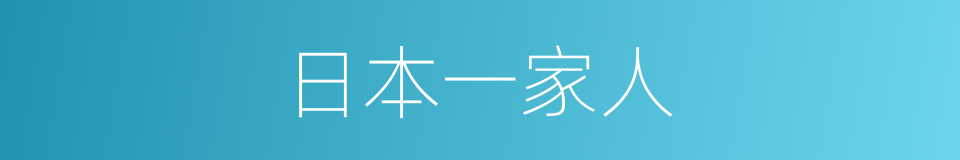 日本一家人